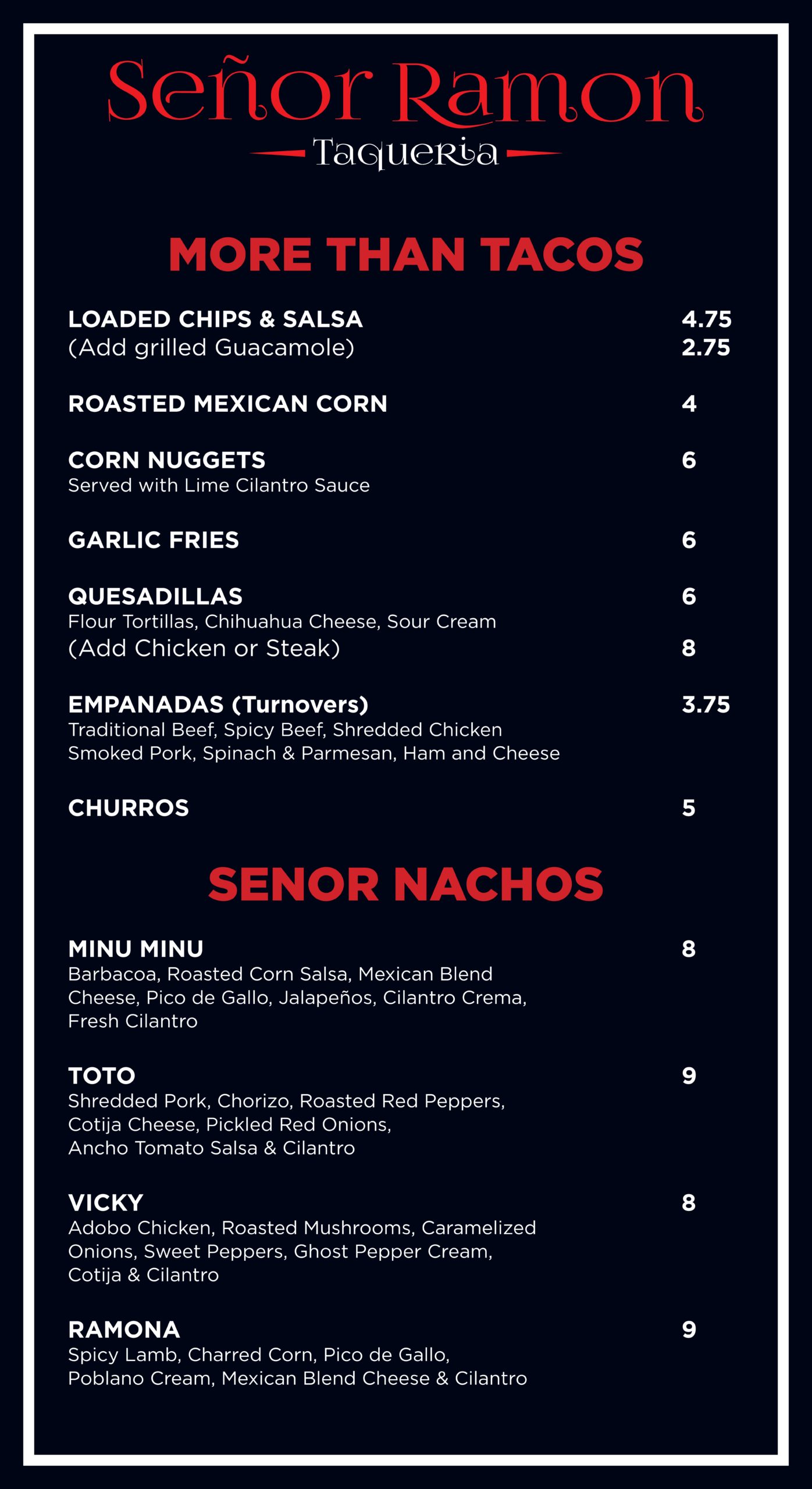 Señor Ramon
Taqueria

MORE THAN TACOS

LOADED CHIPS & SALSA 4.75
(Add grilled Guacamole) 2.75

ROASTED MEXICAN CORN 4

CORN NUGGETS 6
Served with Lime Cilantro Sauce

GARLIC FRIES 6

QUESADILLAS 6
Flour Tortillas, Chihuahua Cheese, Sour Cream
(Add Chicken or Steak) 8

EMPANADAS (Turnovers) 3.75
Traditional Beef, Spicy Beef, Shredded Chicken
Smoked Pork, Spinach & Parmesan, Ham and Cheese

CHURROS 5

SENOR NACHOS

MINU MINU 8
Barbacoa, Roasted Corn Salsa, Mexican Blend Cheese, Pico de Gallo, Jalapeños, Cilantro Crema, Fresh Cilantro

TOTO 9
Shredded Pork, Chorizo, Roasted Red Peppers, Cotija Cheese, Pickled Red Onions, Ancho Tomato Salsa & Cilantro

VICKY 8
Adobo Chicken, Roasted Mushrooms, Caramelized Onions, Sweet Peppers, Ghost Pepper Cream, Cotija & Cilantro

RAMONA 9
Spicy Lamb, Charred Corn, Pico de Gallo, Poblano Cream, Mexican Blend Cheese & Cilantro